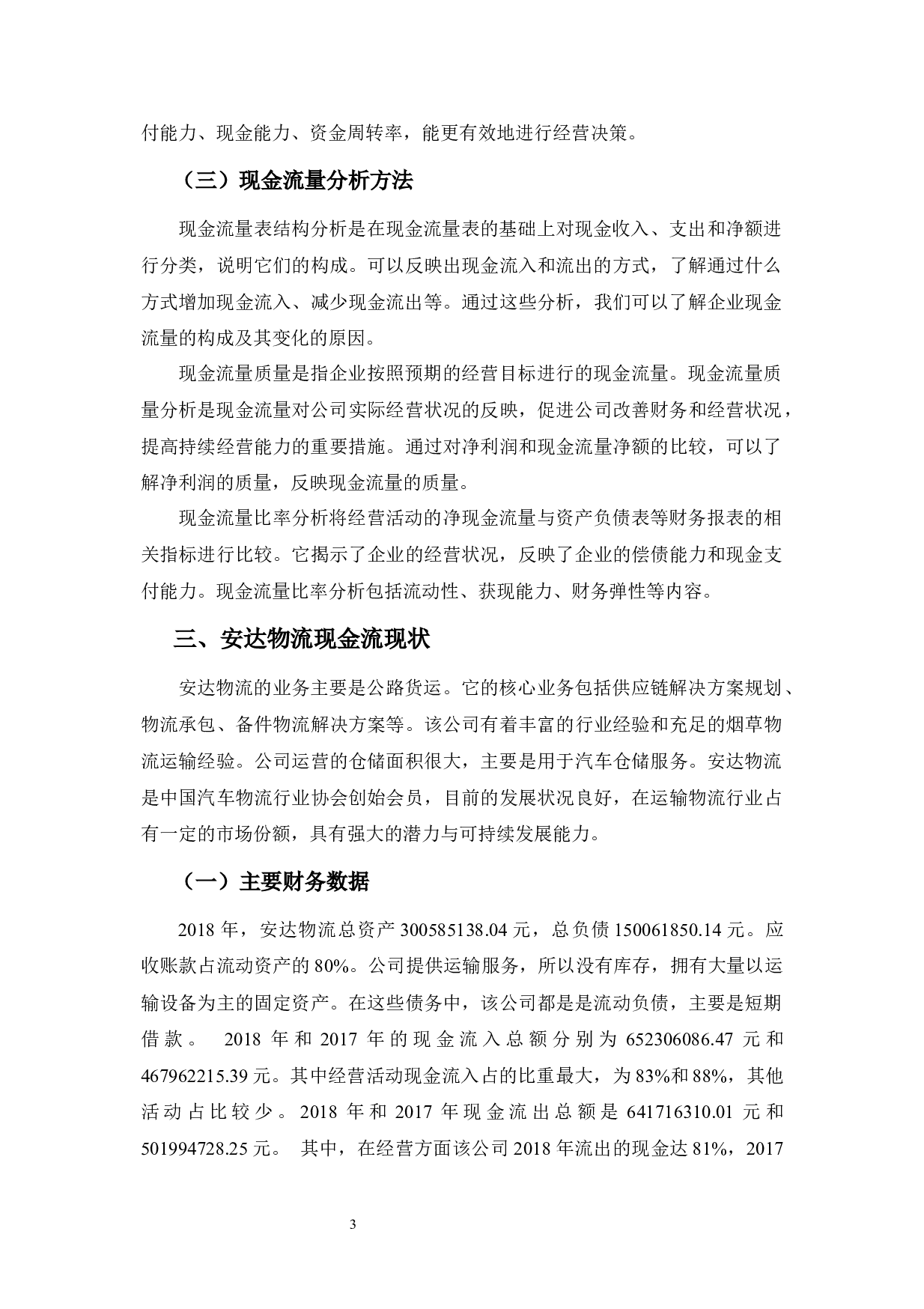 付能力、现金能力、资金周转率，能更有效地进行经营决策。

（三）现金流量分析方法

现金流量表结构分析是在现金流量表的基础上对现金收入、支出和净额进行分类，说明它们的构成。可以反映出现金流入和流出的方式，了解通过什么方式增加现金流入、减少现金流出等。通过这些分析，我们可以了解企业现金流量的构成及其变化的原因。

现金流量质量是指企业按照预期的经营目标进行的现金流量。现金流量质量分析是现金流量对公司实际经营状况的反映，促进公司改善财务和经营状况，提高持续经营能力的重要措施。通过对净利润和现金流量净额的比较，可以了解净利润的质量，反映现金流量的质量。

现金流量比率分析将经营活动的净现金流量与资产负债表等财务报表的相关指标进行比较。它揭示了企业的经营状况，反映了企业的偿债能力和现金支付能力。现金流量比率分析包括流动性、获现能力、财务弹性等内容。

三、安达物流现金流现状

安达物流的业务主要是公路货运。它的核心业务包括供应链解决方案规划、物流承包、备件物流解决方案等。该公司有着丰富的行业经验和充足的烟草物流运输经验。公司运营的仓储面积很大，主要是用于汽车仓储服务。安达物流是中国汽车物流行业协会创始会员，目前的发展状况良好，在运输物流行业占有一定的市场份额，具有强大的潜力与可持续发展能力。

（一）主要财务数据

2018 年，安达物流总资产 300585138.04 元，总负债 150061850.14 元。应收账款占流动资产的 80%。公司提供运输服务，所以没有库存，拥有大量以运输设备为主的固定资产。在这些债务中，该公司都是是流动负债，主要是短期借款。 2018 年和 2017 年的现金流入总额分别为 652306086.47 元和 467962215.39 元。其中经营活动现金流入占的比重最大，为 83%和 88%，其他活动占比较少。2018 年和 2017 年现金流出总额是 641716310.01 元和 501994728.25 元。 其中，在经营方面该公司 2018 年流出的现金达 81%，2017

3